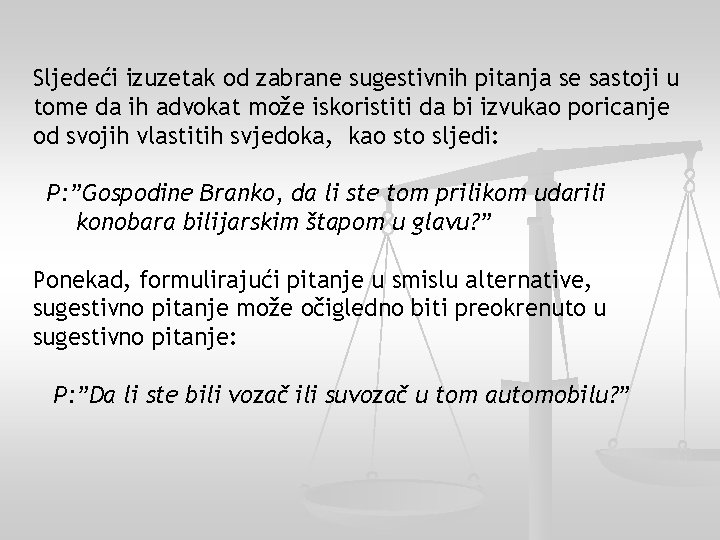 Sljedeći izuzetak od zabrane sugestivnih pitanja se sastoji u tome da ih advokat može iskoristiti da bi izvukao poricanje od svojih vlastitih svjedoka, kao sto sljedi:

P:"Gospodine Branko, da li ste tom prilikom udarili konobara bilijarskim štapom u glavu?"

Ponekad, formulirajući pitanje u smislu alternative, sugestivno pitanje može očigledno biti preokrenuto u sugestivno pitanje:

P:"Da li ste bili vozač ili suvozač u tom automobilu?"